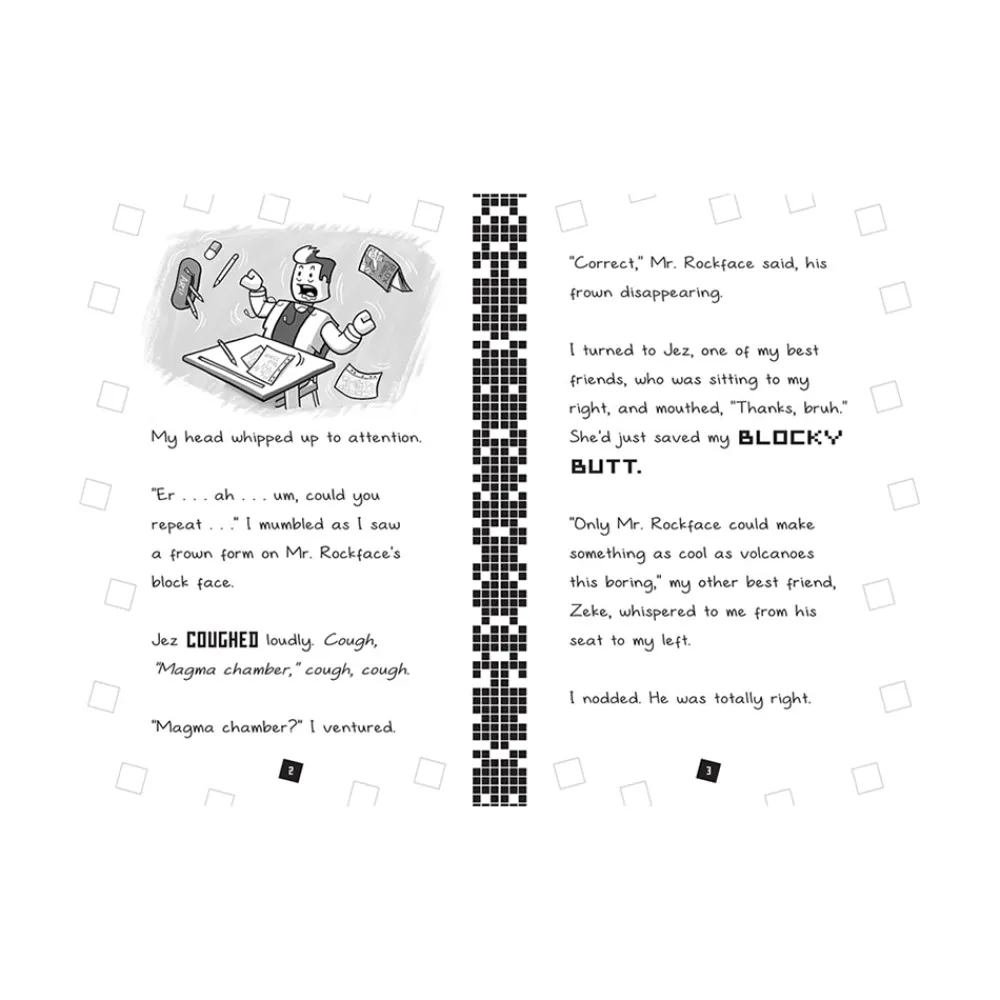 My head whipped up to attention.

"Er . . . ah . . . um, could you repeat . . ." I mumbled as I saw a frown form on Mr. Rockface's block face.

Jez COUGHED loudly. Cough, "Magma chamber," cough, cough.

"Magma chamber?" I ventured.

2

"Correct," Mr. Rockface said, his frown disappearing.

I turned to Jez, one of my best friends, who was sitting to my right, and mouthed, "Thanks, bruh." She'd just saved my BLOCKY BUTT.

"Only Mr. Rockface could make something as cool as volcanoes this boring," my other best friend, Zeke, whispered to me from his seat to my left.

I nodded. He was totally right.

3